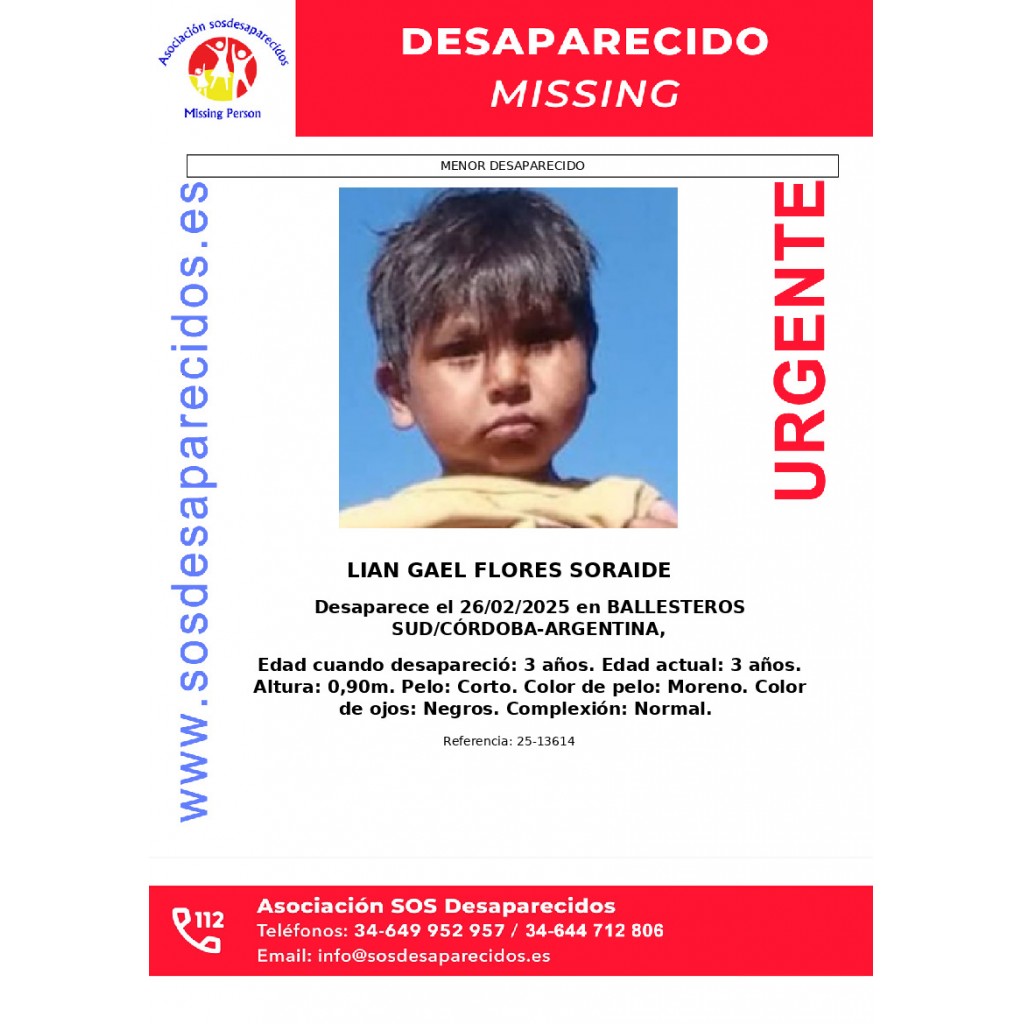 Asociación sosdesaparecidos
Missing Person

DESAPARECIDO
MISSING

MENOR DESAPARECIDO

www.sosdesaparecidos.es

URGENTE

LIAN GAEL FLORES SORAIDE

Desaparece el 26/02/2025 en BALLESTEROS SUD/CÓRDOBA-ARGENTINA,

Edad cuando desapareció: 3 años. Edad actual: 3 años. Altura: 0,90m. Pelo: Corto. Color de pelo: Moreno. Color de ojos: Negros. Complexión: Normal.

Referencia: 25-13614

112
Asociación SOS Desaparecidos
Teléfonos: 34-649 952 957 / 34-644 712 806
Email: info@sosdesaparecidos.es